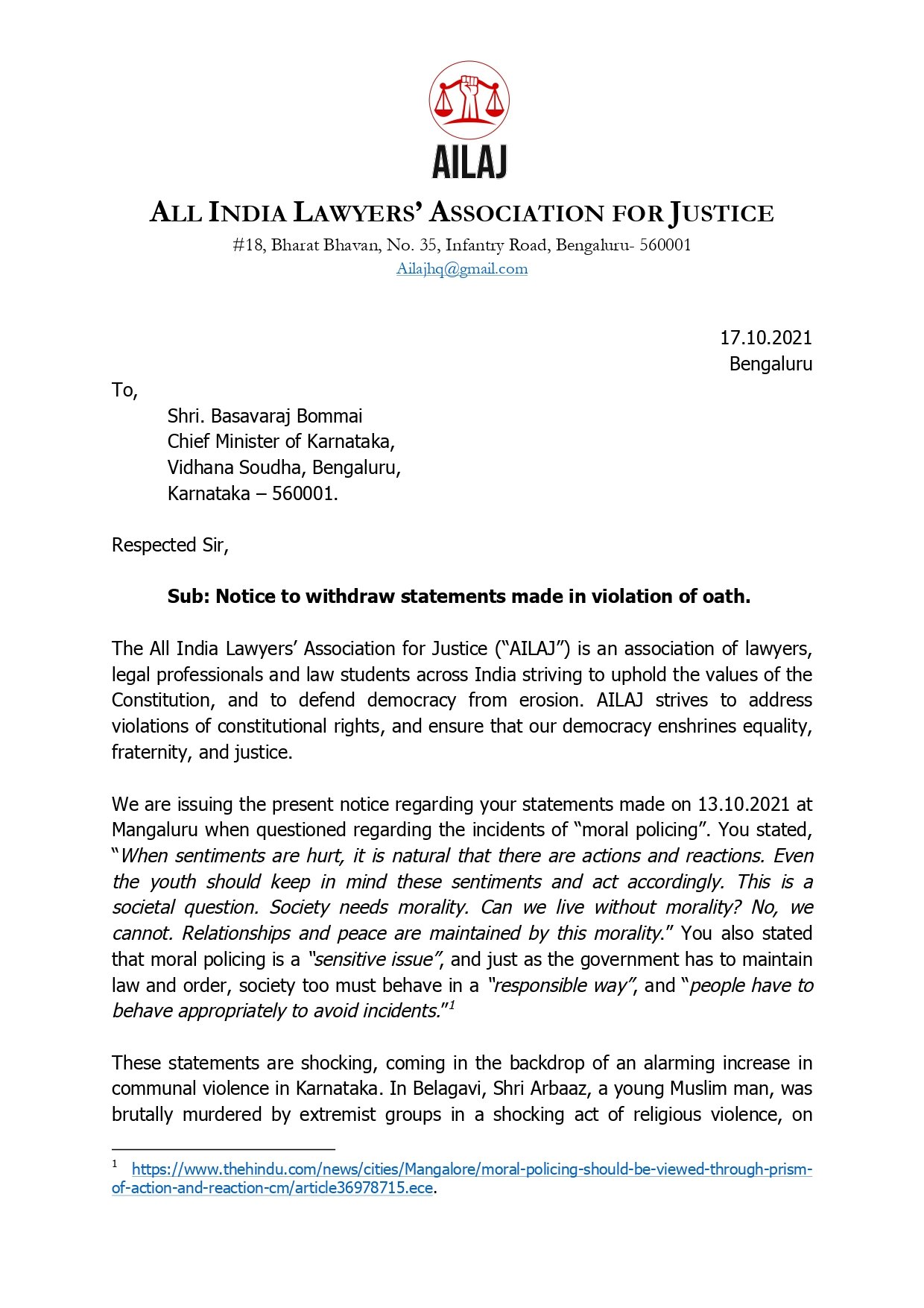 AILAJ

ALL INDIA LAWYERS' ASSOCIATION FOR JUSTICE
#18, Bharat Bhavan, No. 35, Infantry Road, Bengaluru- 560001
Ailajhq@gmail.com

17.10.2021
Bengaluru

To,
Shri. Basavaraj Bommai
Chief Minister of Karnataka,
Vidhana Soudha, Bengaluru,
Karnataka – 560001.

Respected Sir,

Sub: Notice to withdraw statements made in violation of oath.

The All India Lawyers' Association for Justice ("AILAJ") is an association of lawyers, legal professionals and law students across India striving to uphold the values of the Constitution, and to defend democracy from erosion. AILAJ strives to address violations of constitutional rights, and ensure that our democracy enshrines equality, fraternity, and justice.

We are issuing the present notice regarding your statements made on 13.10.2021 at Mangaluru when questioned regarding the incidents of "moral policing". You stated, "When sentiments are hurt, it is natural that there are actions and reactions. Even the youth should keep in mind these sentiments and act accordingly. This is a societal question. Society needs morality. Can we live without morality? No, we cannot. Relationships and peace are maintained by this morality." You also stated that moral policing is a "sensitive issue", and just as the government has to maintain law and order, society too must behave in a "responsible way", and "people have to behave appropriately to avoid incidents."$^1$

These statements are shocking, coming in the backdrop of an alarming increase in communal violence in Karnataka. In Belagavi, Shri Arbaaz, a young Muslim man, was brutally murdered by extremist groups in a shocking act of religious violence, on

$^1$ https://www.thehindu.com/news/cities/Mangalore/moral-policing-should-be-viewed-through-prism-of-action-and-reaction-cm/article36978715.ece.